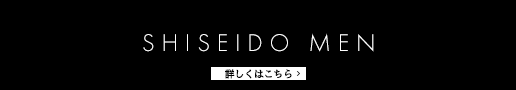 SHISEIDO MEN

詳しくはこちら >